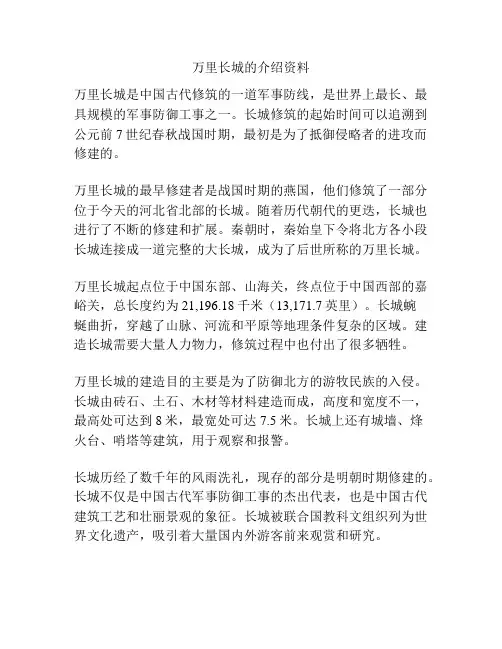 万里长城的介绍资料

万里长城是中国古代修筑的一道军事防线，是世界上最长、最具规模的军事防御工事之一。长城修筑的起始时间可以追溯到公元前 7 世纪春秋战国时期，最初是为了抵御侵略者的进攻而修建的。

万里长城的最早修建者是战国时期的燕国，他们修筑了一部分位于今天的河北省北部的长城。随着历代朝代的更迭，长城也进行了不断的修建和扩展。秦朝时，秦始皇下令将北方各小段长城连接成一道完整的大长城，成为了后世所称的万里长城。

万里长城起点位于中国东部、山海关，终点位于中国西部的嘉峪关，总长度约为 21,196.18 千米（13,171.7 英里）。长城蜿蜒曲折，穿越了山脉、河流和平原等地理条件复杂的区域。建造长城需要大量人力物力，修筑过程中也付出了很多牺牲。

万里长城的建造目的主要是为了防御北方的游牧民族的入侵。长城由砖石、土石、木材等材料建造而成，高度和宽度不一，最高处可达到 8 米，最宽处可达 7.5 米。长城上还有城墙、烽火台、哨塔等建筑，用于观察和报警。

长城历经了数千年的风雨洗礼，现存的部分是明朝时期修建的。长城不仅是中国古代军事防御工事的杰出代表，也是中国古代建筑工艺和壮丽景观的象征。长城被联合国教科文组织列为世界文化遗产，吸引着大量国内外游客前来观赏和研究。